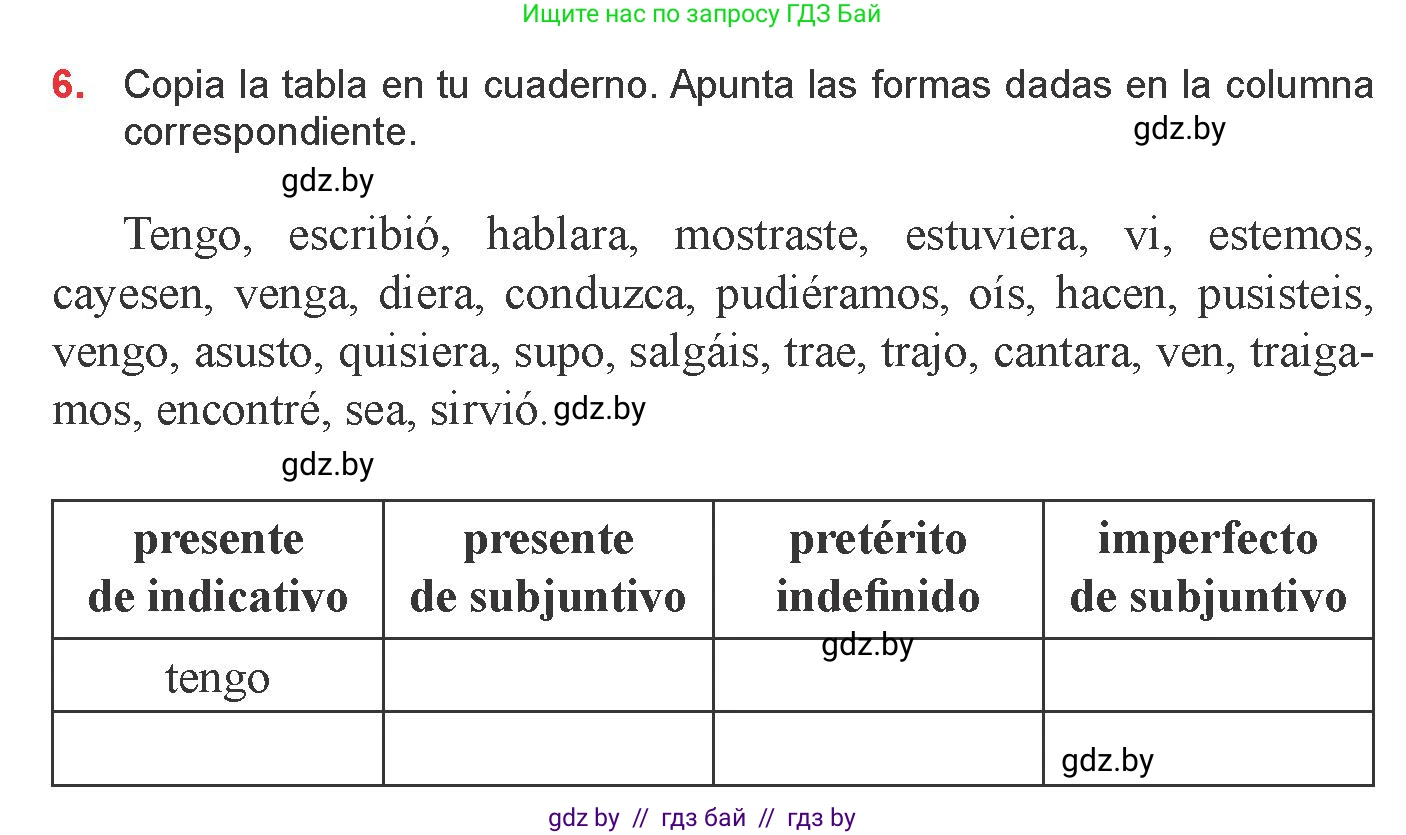 Ищите нас по запросу ГДЗ Бай

6. Copia la tabla en tu cuaderno. Apunta las formas dadas en la columna correspondiente.
gdz.by
gdz.by

Tengo, escribió, hablara, mostraste, estuviera, vi, estemos, cayesen, venga, diera, conduzca, pudiéramos, oís, hacen, pusisteis, vengo, asusto, quisiera, supo, salgáis, trae, trajo, cantara, ven, traigamos, encontré, sea, sirvió. gdz.by

gdz.by

| presente de indicativo | presente de subjuntivo | pretérito indefinido | imperfecto de subjuntivo |
|---|---|---|---|
| tengo | | gdz.by | |
| | | | gdz.by |

gdz by // гдз бай // гдз by